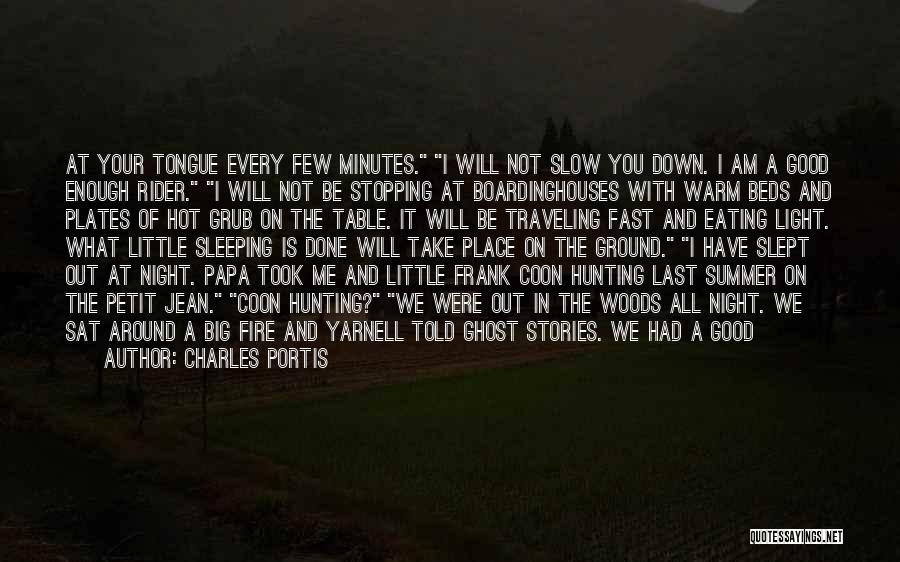 AT YOUR TONGUE EVERY FEW MINUTES." "I WILL NOT SLOW YOU DOWN. I AM A GOOD ENOUGH RIDER." "I WILL NOT BE STOPPING AT BOARDINGHOUSES WITH WARM BEDS AND PLATES OF HOT GRUB ON THE TABLE. IT WILL BE TRAVELING FAST AND EATING LIGHT. WHAT LITTLE SLEEPING IS DONE WILL TAKE PLACE ON THE GROUND." "I HAVE SLEPT OUT AT NIGHT. PAPA TOOK ME AND LITTLE FRANK COON HUNTING LAST SUMMER ON THE PETIT JEAN." "COON HUNTING?" "WE WERE OUT IN THE WOODS ALL NIGHT. WE SAT AROUND A BIG FIRE AND YARNELL TOLD GHOST STORIES. WE HAD A GOOD

AUTHOR: CHARLES PORTIS

QUOTESSAYINGS.NET